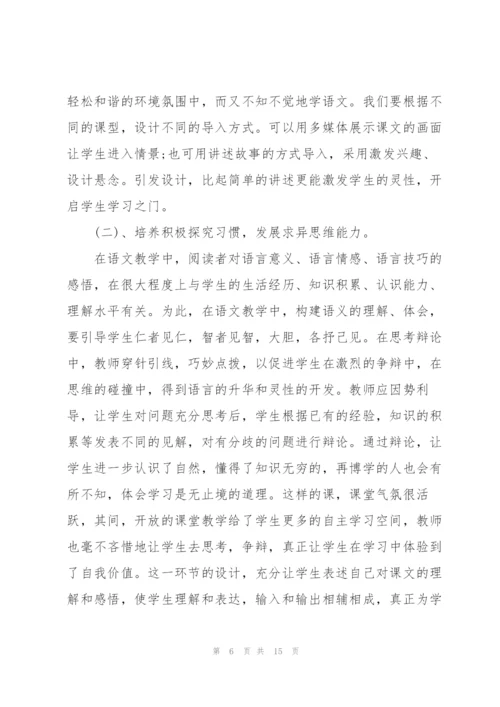 轻松和谐的环境氛围中，而又不知不觉地学语文。我们要根据不同的课型，设计不同的导入方式。可以用多媒体展示课文的画面让学生进入情景;也可用讲述故事的方式导入，采用激发兴趣、设计悬念。引发设计，比起简单的讲述更能激发学生的灵性，开启学生学习之门。

(二)、培养积极探究习惯，发展求异思维能力。

在语文教学中，阅读者对语言意义、语言情感、语言技巧的感悟，在很大程度上与学生的生活经历、知识积累、认识能力、理解水平有关。为此，在语文教学中，构建语义的理解、体会，要引导学生仁者见仁，智者见智，大胆，各抒己见。在思考辩论中，教师穿针引线，巧妙点拨，以促进学生在激烈的争辩中，在思维的碰撞中，得到语言的升华和灵性的开发。教师应因势利导，让学生对问题充分思考后，学生根据已有的经验，知识的积累等发表不同的见解，对有分歧的问题进行辩论。通过辩论，让学生进一步认识了自然，懂得了知识无穷的，再博学的人也会有所不知，体会学习是无止境的道理。这样的课，课堂气氛很活跃，其间，开放的课堂教学给了学生更多的自主学习空间，教师也毫不吝惜地让学生去思考，争辩，真正让学生在学习中体验到了自我价值。这一环节的设计，充分让学生表述自己对课文的理解和感悟，使学生理解和表达，输入和输出相辅相成，真正为学

第 6 页 共 15 页